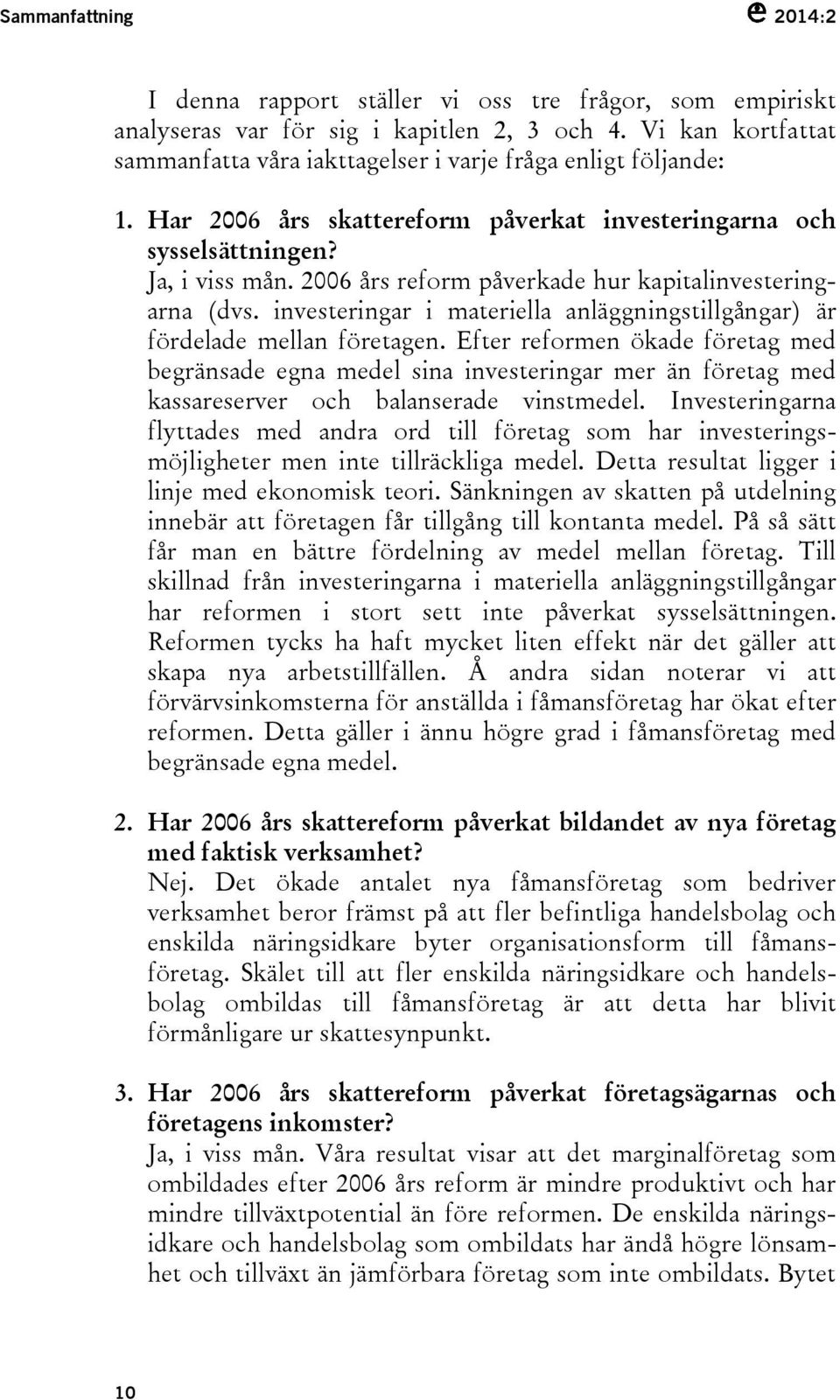 Sammanfattning 2014:2

I denna rapport ställer vi oss tre frågor, som empiriskt analyseras var för sig i kapitlen 2, 3 och 4. Vi kan kortfattat sammanfatta våra iakttagelser i varje fråga enligt följande:

1. Har 2006 års skattereform påverkat investeringarna och sysselsättningen?
Ja, i viss mån. 2006 års reform påverkade hur kapitalinvesteringarna (dvs. investeringar i materiella anläggningstillgångar) är fördelade mellan företagen. Efter reformen ökade företag med begränsade egna medel sina investeringar mer än företag med kassareserver och balanserade vinstmedel. Investeringarna flyttades med andra ord till företag som har investeringsmöjligheter men inte tillräckliga medel. Detta resultat ligger i linje med ekonomisk teori. Sänkningen av skatten på utdelning innebär att företagen får tillgång till kontanta medel. På så sätt får man en bättre fördelning av medel mellan företag. Till skillnad från investeringarna i materiella anläggningstillgångar har reformen i stort sett inte påverkat sysselsättningen. Reformen tycks ha haft mycket liten effekt när det gäller att skapa nya arbetstillfällen. Å andra sidan noterar vi att förvärvsinkomsterna för anställda i fåmansföretag har ökat efter reformen. Detta gäller i ännu högre grad i fåmansföretag med begränsade egna medel.

2. Har 2006 års skattereform påverkat bildandet av nya företag med faktisk verksamhet?
Nej. Det ökade antalet nya fåmansföretag som bedriver verksamhet beror främst på att fler befintliga handelsbolag och enskilda näringsidkare byter organisationsform till fåmansföretag. Skälet till att fler enskilda näringsidkare och handelsbolag ombildas till fåmansföretag är att detta har blivit förmånligare ur skattesynpunkt.

3. Har 2006 års skattereform påverkat företagsägarnas och företagens inkomster?
Ja, i viss mån. Våra resultat visar att det marginalföretag som ombildades efter 2006 års reform är mindre produktivt och har mindre tillväxtpotential än före reformen. De enskilda näringsidkare och handelsbolag som ombildats har ändå högre lönsamhet och tillväxt än jämförbara företag som inte ombildats. Bytet

10